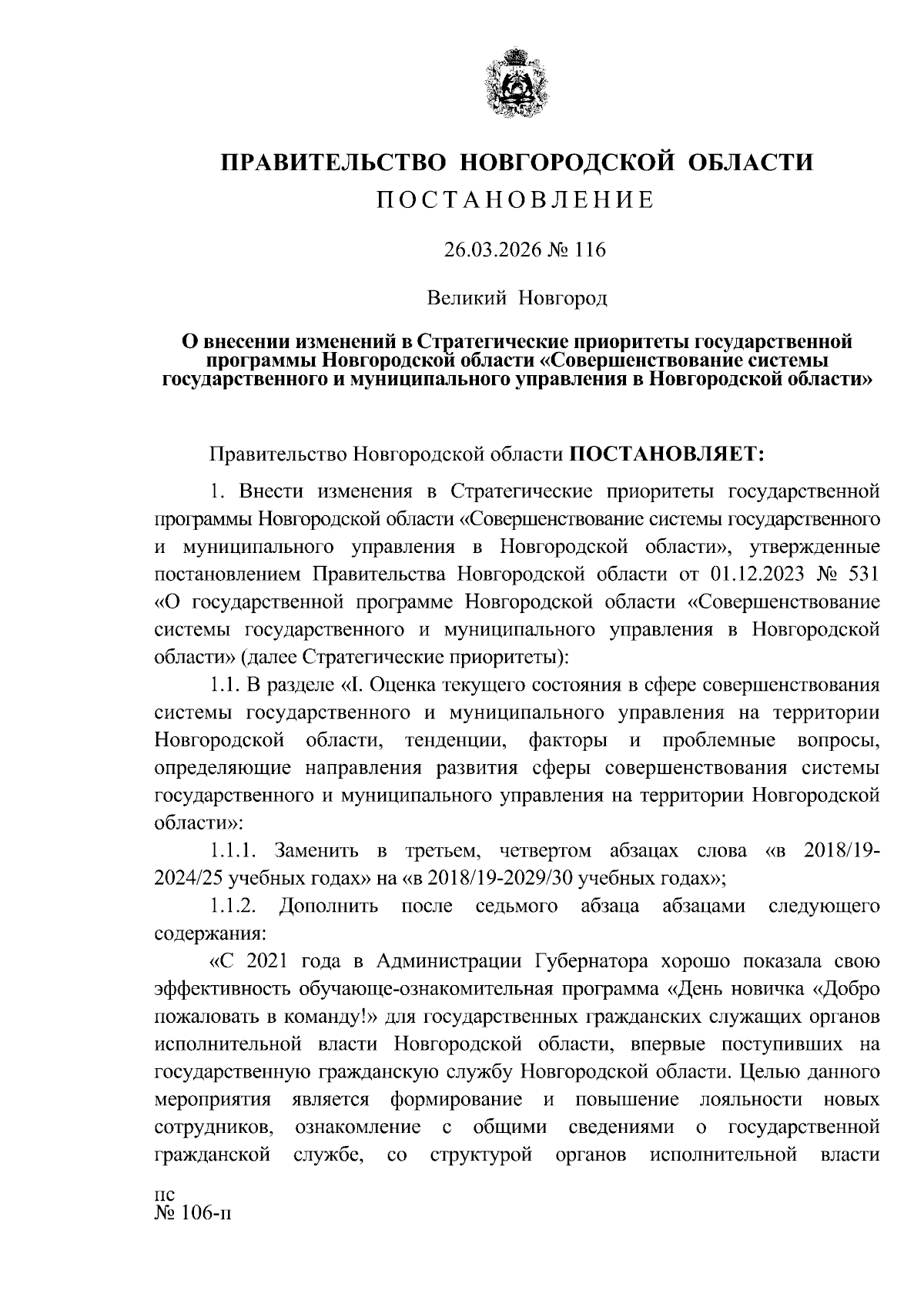 ПРАВИТЕЛЬСТВО НОВГОРОДСКОЙ ОБЛАСТИ

ПОСТАНОВЛЕНИЕ

26.03.2026 № 116

Великий Новгород

О внесении изменений в Стратегические приоритеты государственной программы Новгородской области «Совершенствование системы государственного и муниципального управления в Новгородской области»

Правительство Новгородской области ПОСТАНОВЛЯЕТ:

1. Внести изменения в Стратегические приоритеты государственной программы Новгородской области «Совершенствование системы государственного и муниципального управления в Новгородской области», утвержденные постановлением Правительства Новгородской области от 01.12.2023 № 531 «О государственной программе Новгородской области «Совершенствование системы государственного и муниципального управления в Новгородской области» (далее Стратегические приоритеты):

1.1. В разделе «I. Оценка текущего состояния в сфере совершенствования системы государственного и муниципального управления на территории Новгородской области, тенденции, факторы и проблемные вопросы, определяющие направления развития сферы совершенствования системы государственного и муниципального управления на территории Новгородской области»:

1.1.1. Заменить в третьем, четвертом абзацах слова «в 2018/19-2024/25 учебных годах» на «в 2018/19-2029/30 учебных годах»;

1.1.2. Дополнить после седьмого абзаца абзацами следующего содержания:

«С 2021 года в Администрации Губернатора хорошо показала свою эффективность обучающе-ознакомительная программа «День новичка «Добро пожаловать в команду!» для государственных гражданских служащих органов исполнительной власти Новгородской области, впервые поступивших на государственную гражданскую службу Новгородской области. Целью данного мероприятия является формирование и повышение лояльности новых сотрудников, ознакомление с общими сведениями о государственной гражданской службе, со структурой органов исполнительной власти

пс
№ 106-п